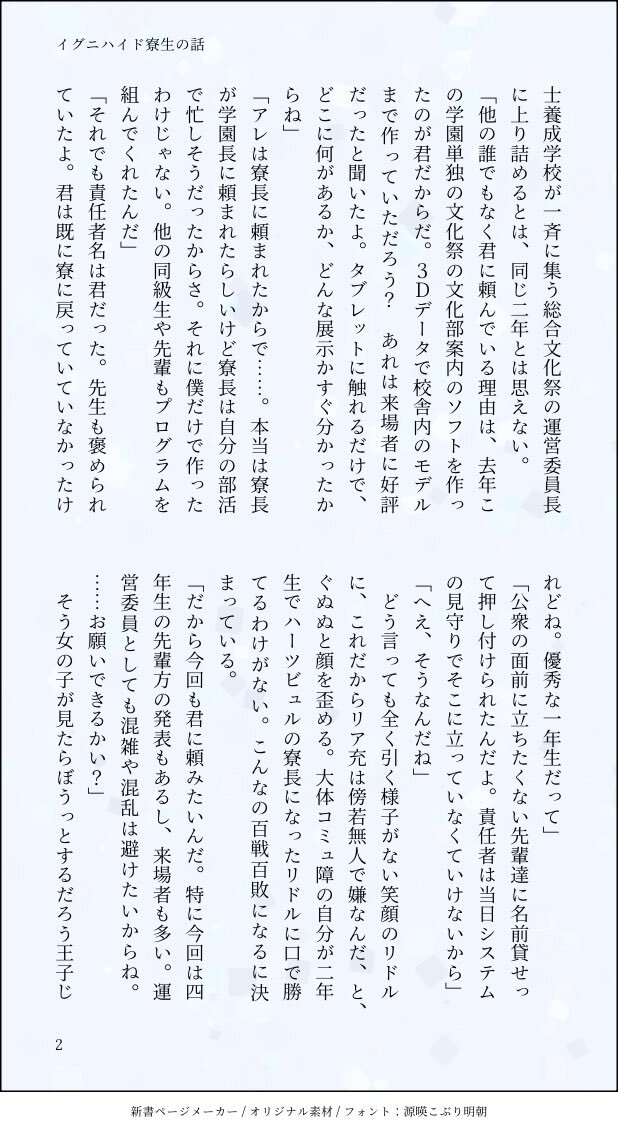 イグニハイド寮生の話

士養成学校が一斉に集う総合文化祭の運営委員長に上り詰めるとは、同じ二年とは思えない。

「他の誰でもなく君に頼んでいる理由は、去年この学園単独の文化祭の文化部案内のソフトを作ったのが君だからだ。３Ｄデータで校舎内のモデルまで作っていただろう？　あれは来場者に好評だったと聞いたよ。タブレットに触れるだけで、どこに何があるか、どんな展示かすぐ分かったからね」

「アレは寮長に頼まれたからで……。本当は寮長が学園長に頼まれたらしいけど寮長は自分の部活で忙しそうだったからさ。それに僕だけで作ったわけじゃない。他の同級生や先輩もプログラムを組んでくれたんだ」

「それでも責任者名は君だった。先生も褒められていたよ。君は既に寮に戻っていていなかったけれどね。優秀な一年生だって」

「公衆の面前に立ちたくない先輩達に名前貸せって押し付けられたんだよ。責任者は当日システムの見守りでそこに立っていなくていけないから」

「へえ、そうなんだね」

どう言っても全く引く様子がない笑顔のリドルに、これだからリア充は傍若無人で嫌なんだ、と、ぐぬぬと顔を歪める。大体コミュ障の自分が二年生でハーツビュルの寮長になったリドルに口で勝てるわけがない。こんなの百戦百敗になるに決まっている。

「だから今回も君に頼みたいんだ。特に今回は四年生の先輩方の発表もあるし、来場者も多い。運営委員としても混雑や混乱は避けたいからね。……お願いできるかい？」

そう女の子が見たらぼうっとするだろう王子じ

2

新書ページメーカー / オリジナル素材 / フォント：源暎こぶり明朝